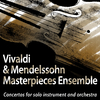 Vivaldi
& Mendelssohn
Masterpieces Ensemble

Concertos for solo instrument and orchestra